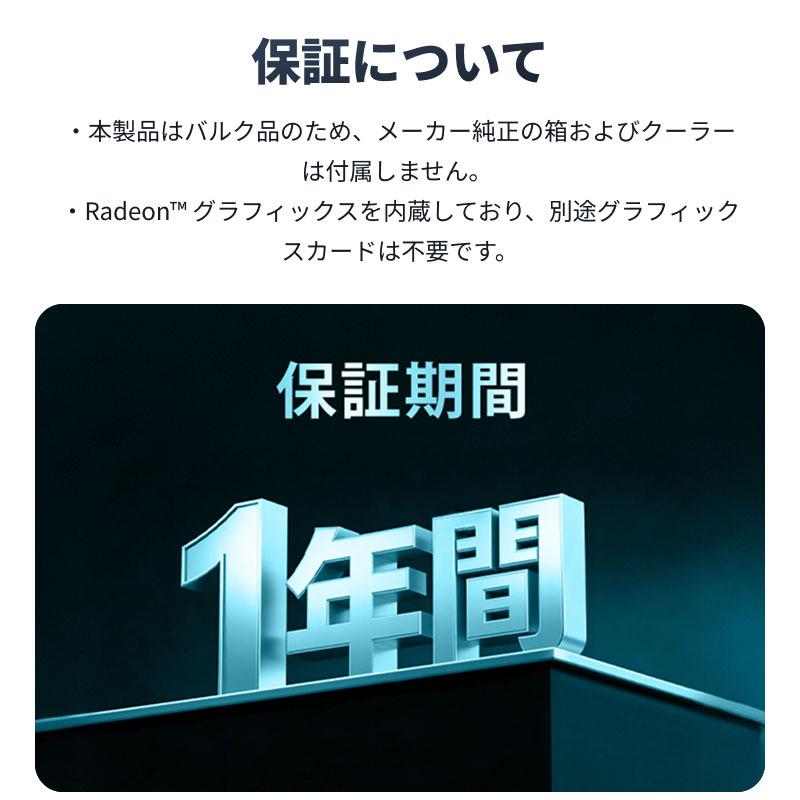 保証について

・本製品はバルク品のため、メーカー純正の箱およびクーラーは付属しません。
・Radeon™ グラフィックスを内蔵しており、別途グラフィックスカードは不要です。

保証期間

1年間